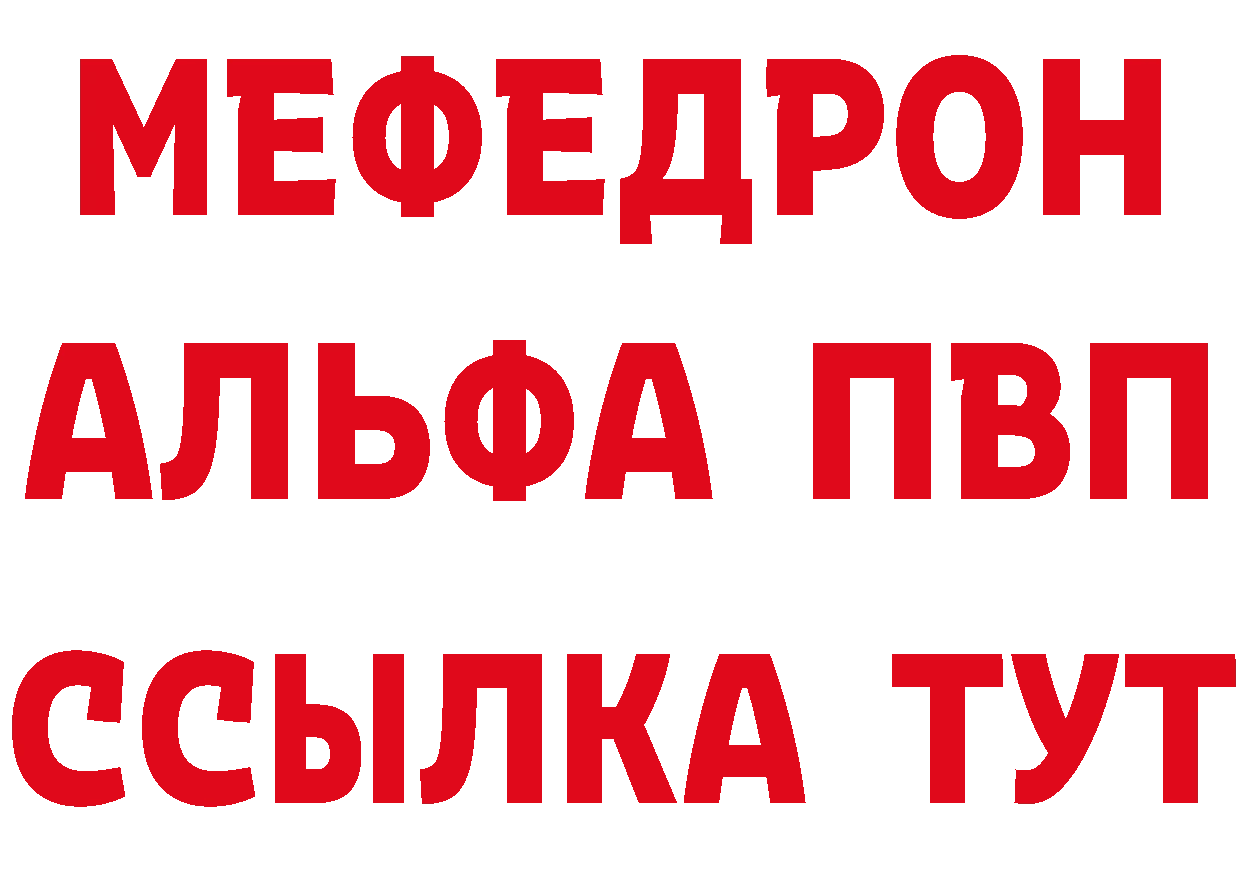 МЕФЕДРОН
АЛЬФА ПВП
ССЫЛКА ТУТ